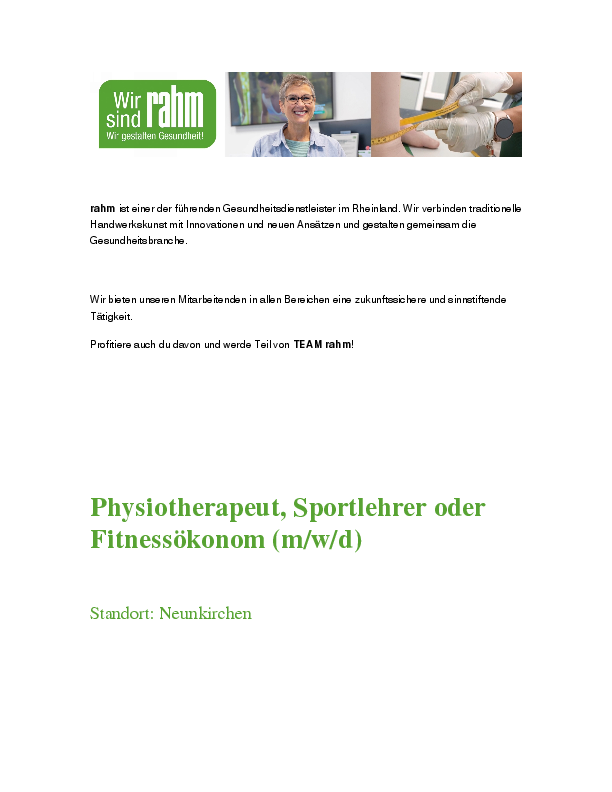 Wir sind rahm
Wir gestalten Gesundheit!

rahm ist einer der führenden Gesundheitsdienstleister im Rheinland. Wir verbinden traditionelle Handwerkskunst mit Innovationen und neuen Ansätzen und gestalten gemeinsam die Gesundheitsbranche.

Wir bieten unseren Mitarbeitenden in allen Bereichen eine zukunftssichere und sinnstiftende Tätigkeit.

Profitiere auch du davon und werde Teil von TEAM rahm!

Physiotherapeut, Sportlehrer oder Fitnessökonom (m/w/d)

Standort: Neunkirchen